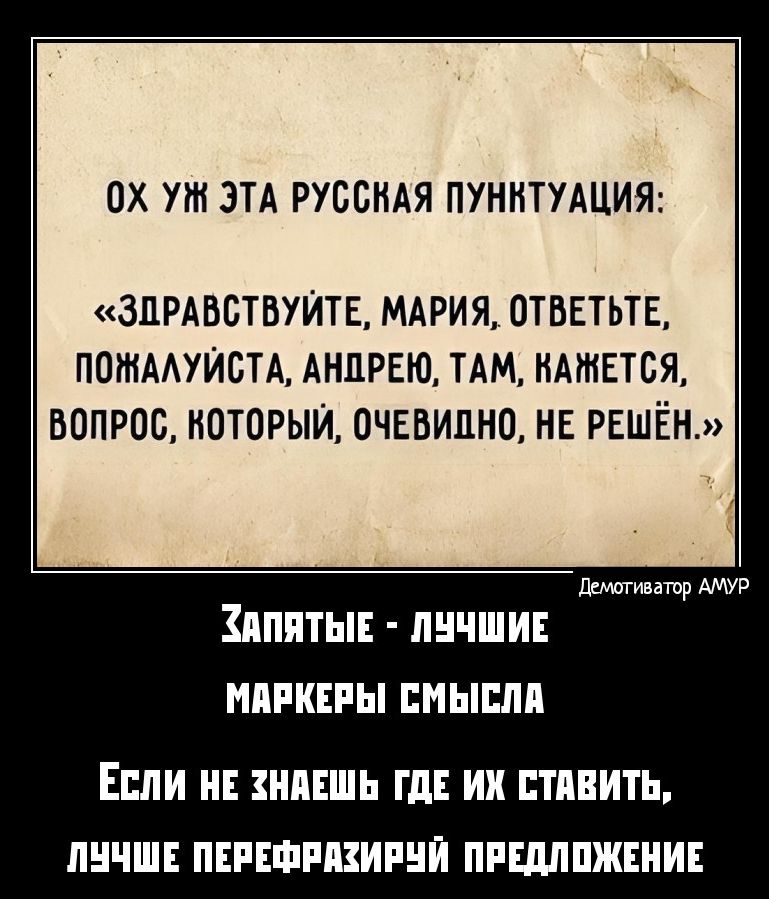 ОХ УЖ ЭТА РУССКАЯ ПУНКТУАЦИЯ:

«ЗДРАВСТВУЙТЕ, МАРИЯ, ОТВЕТЬТЕ, ПОЖАЛУЙСТА, АНДРЕЮ, ТАМ, КАЖЕТСЯ, ВОПРОС, КОТОРЫЙ, ОЧЕВИДНО, НЕ РЕШЁН.»

Демотиватор АМУР

ЗАПЯТЫЕ - ЛУЧШИЕ МАРКЕРЫ СМЫСЛА

ЕСЛИ НЕ ЗНАЕШЬ ГДЕ ИХ СТАВИТЬ, ЛУЧШЕ ПЕРЕФРАЗИРУЙ ПРЕДЛОЖЕНИЕ